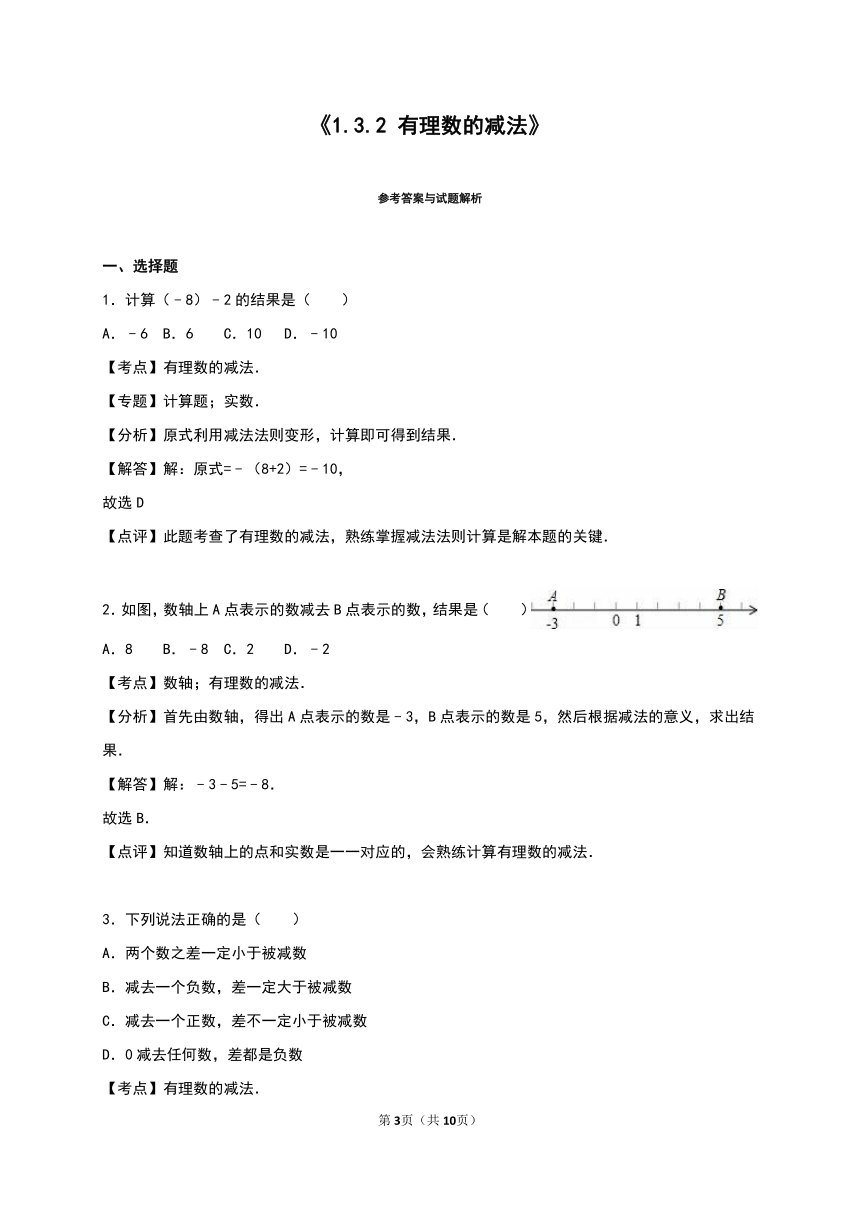 《1.3.2 有理数的减法》

参考答案与试题解析

一、选择题

1．计算（﹣8）﹣2的结果是（　　）

A．﹣6 B．6　 C．10　 D．﹣10

【考点】有理数的减法．

【专题】计算题；实数．

【分析】原式利用减法法则变形，计算即可得到结果．

【解答】解：原式=﹣（8+2）=﹣10，

故选D

【点评】此题考查了有理数的减法，熟练掌握减法法则计算是解本题的关键．

2．如图，数轴上A点表示的数减去B点表示的数，结果是（　　）

A　B　-3　0　1　5

A．8　 B．﹣8 C．2　 D．﹣2

【考点】数轴；有理数的减法．

【分析】首先由数轴，得出A点表示的数是﹣3，B点表示的数是5，然后根据减法的意义，求出结果．

【解答】解：﹣3﹣5=﹣8．

故选B．

【点评】知道数轴上的点和实数是一一对应的，会熟练计算有理数的减法．

3．下列说法正确的是（　　）

A．两个数之差一定小于被减数

B．减去一个负数，差一定大于被减数

C．减去一个正数，差不一定小于被减数

D．0减去任何数，差都是负数

【考点】有理数的减法．

第3页（共10页）